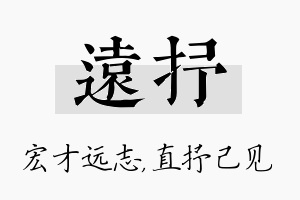 遠抒

宏才远志,直抒己见